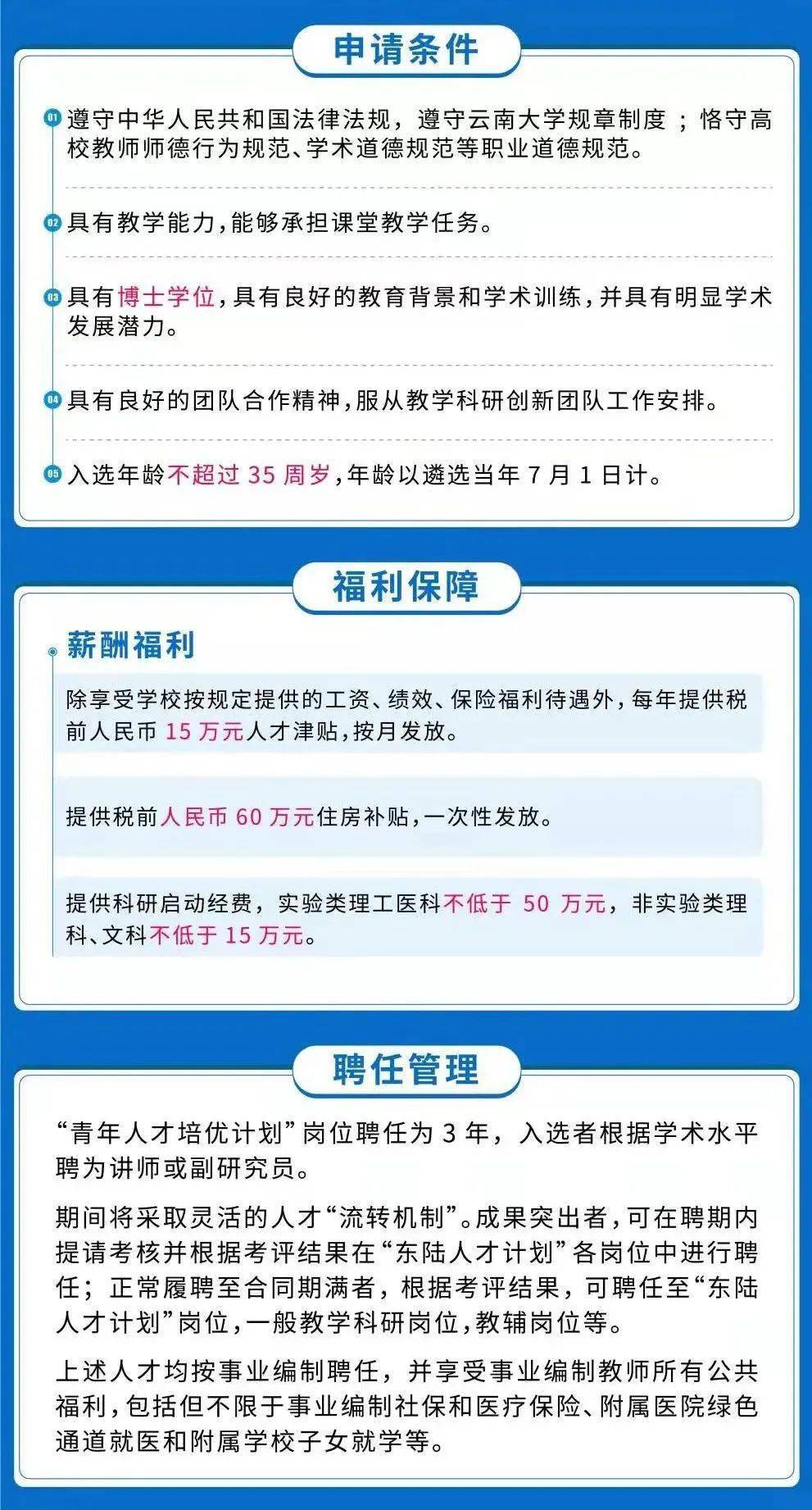 申请条件

01 遵守中华人民共和国法律法规，遵守云南大学规章制度；恪守高校教师师德行为规范、学术道德规范等职业道德规范。

02 具有教学能力，能够承担课堂教学任务。

03 具有博士学位，具有良好的教育背景和学术训练，并具有明显学术发展潜力。

04 具有良好的团队合作精神，服从教学科研创新团队工作安排。

05 入选年龄不超过 35 周岁，年龄以遴选当年 7 月 1 日计。

福利保障

薪酬福利

除享受学校按规定提供的工资、绩效、保险福利待遇外，每年提供税前人民币 15 万元人才津贴，按月发放。

提供税前人民币 60 万元住房补贴，一次性发放。

提供科研启动经费，实验类理工医科不低于 50 万元，非实验类理科、文科不低于 15 万元。

聘任管理

“青年人才培优计划”岗位聘任为 3 年，入选者根据学术水平聘为讲师或副研究员。

期间将采取灵活的人才“流转机制”。成果突出者，可在聘期内提请考核并根据考评结果在“东陆人才计划”各岗位中进行聘任；正常履聘至合同期满者，根据考评结果，可聘任至“东陆人才计划”岗位，一般教学科研岗位，教辅岗位等。

上述人才均按事业编制聘任，并享受事业编制教师所有公共福利，包括但不限于事业编制社保和医疗保险、附属医院绿色通道就医和附属学校子女就学等。